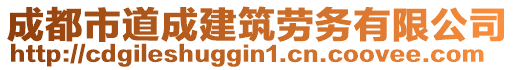 成都市道成建筑劳务有限公司
http://cdgileshuggin1.cn.coovee.com